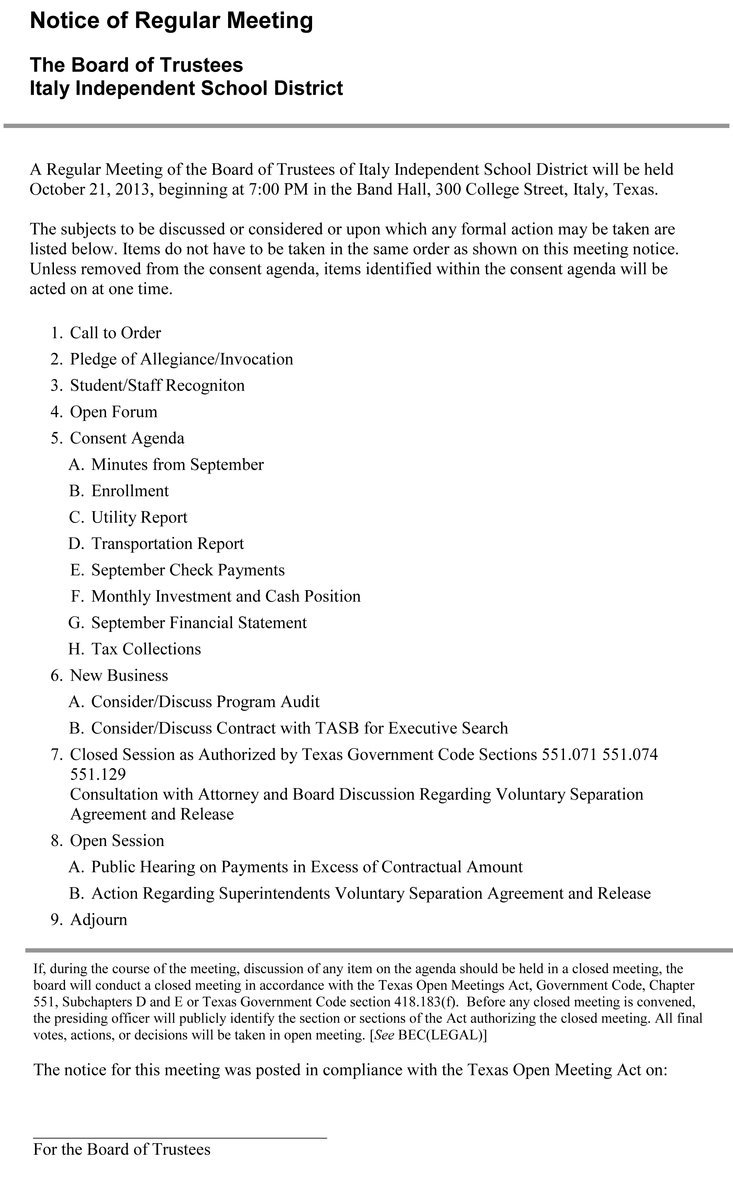 Notice of Regular Meeting

The Board of Trustees
Italy Independent School District

A Regular Meeting of the Board of Trustees of Italy Independent School District will be held October 21, 2013, beginning at 7:00 PM in the Band Hall, 300 College Street, Italy, Texas.

The subjects to be discussed or considered or upon which any formal action may be taken are listed below. Items do not have to be taken in the same order as shown on this meeting notice. Unless removed from the consent agenda, items identified within the consent agenda will be acted on at one time.

1. Call to Order
2. Pledge of Allegiance/Invocation
3. Student/Staff Recogniton
4. Open Forum
5. Consent Agenda
A. Minutes from September
B. Enrollment
C. Utility Report
D. Transportation Report
E. September Check Payments
F. Monthly Investment and Cash Position
G. September Financial Statement
H. Tax Collections
6. New Business
A. Consider/Discuss Program Audit
B. Consider/Discuss Contract with TASB for Executive Search
7. Closed Session as Authorized by Texas Government Code Sections 551.071 551.074 551.129
Consultation with Attorney and Board Discussion Regarding Voluntary Separation Agreement and Release
8. Open Session
A. Public Hearing on Payments in Excess of Contractual Amount
B. Action Regarding Superintendents Voluntary Separation Agreement and Release
9. Adjourn

If, during the course of the meeting, discussion of any item on the agenda should be held in a closed meeting, the board will conduct a closed meeting in accordance with the Texas Open Meetings Act, Government Code, Chapter 551, Subchapters D and E or Texas Government Code section 418.183(f). Before any closed meeting is convened, the presiding officer will publicly identify the section or sections of the Act authorizing the closed meeting. All final votes, actions, or decisions will be taken in open meeting. [See BEC(LEGAL)]

The notice for this meeting was posted in compliance with the Texas Open Meeting Act on:

For the Board of Trustees